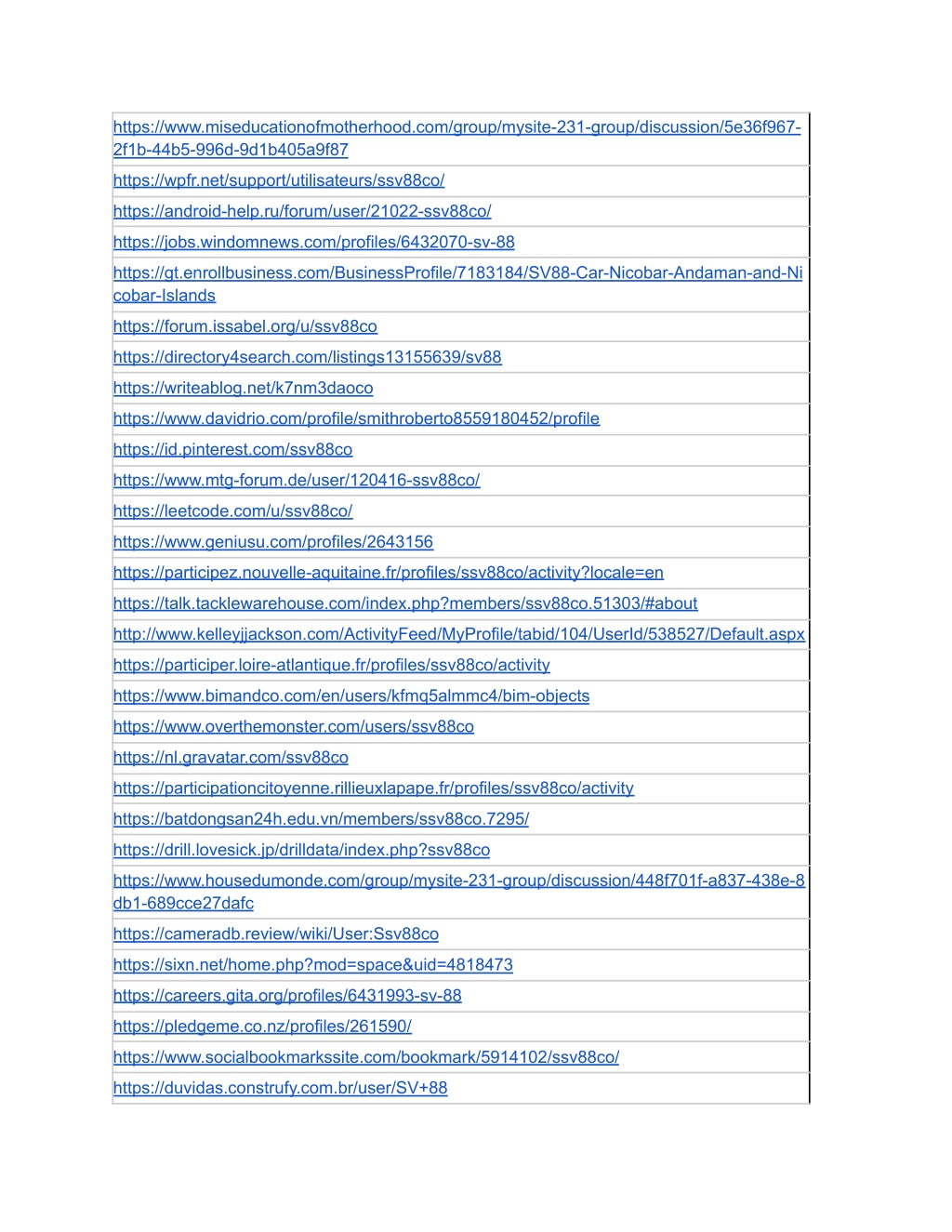 | |
|---|
| https://www.miseducationofmotherhood.com/group/mysite-231-group/discussion/5e36f967-2f1b-44b5-996d-9d1b405a9f87 |
| https://wpfr.net/support/utilisateurs/ssv88co/ |
| https://android-help.ru/forum/user/21022-ssv88co/ |
| https://jobs.windomnews.com/profiles/6432070-sv-88 |
| https://gt.enrollbusiness.com/BusinessProfile/7183184/SV88-Car-Nicobar-Andaman-and-Nicobar-Islands |
| https://forum.issabel.org/u/ssv88co |
| https://directory4search.com/listings13155639/sv88 |
| https://writeablog.net/k7nm3daoco |
| https://www.davidrio.com/profile/smithroberto8559180452/profile |
| https://id.pinterest.com/ssv88co |
| https://www.mtg-forum.de/user/120416-ssv88co/ |
| https://leetcode.com/u/ssv88co/ |
| https://www.geniusu.com/profiles/2643156 |
| https://participez.nouvelle-aquitaine.fr/profiles/ssv88co/activity?locale=en |
| https://talk.tacklewarehouse.com/index.php?members/ssv88co.51303/#about |
| http://www.kelleyjjackson.com/ActivityFeed/MyProfile/tabid/104/UserId/538527/Default.aspx |
| https://participer.loire-atlantique.fr/profiles/ssv88co/activity |
| https://www.bimandco.com/en/users/kfmq5almmc4/bim-objects |
| https://www.overthemonster.com/users/ssv88co |
| https://nl.gravatar.com/ssv88co |
| https://participationcitoyenne.rillieuxlapape.fr/profiles/ssv88co/activity |
| https://batdongsan24h.edu.vn/members/ssv88co.7295/ |
| https://drill.lovesick.jp/drilldata/index.php?ssv88co |
| https://www.housedumonde.com/group/mysite-231-group/discussion/448f701f-a837-438e-8db1-689cce27dafc |
| https://cameradb.review/wiki/User:Ssv88co |
| https://sixn.net/home.php?mod=space&uid=4818473 |
| https://careers.gita.org/profiles/6431993-sv-88 |
| https://pledgeme.co.nz/profiles/261590/ |
| https://www.socialbookmarkssite.com/bookmark/5914102/ssv88co/ |
| https://duvidas.construfy.com.br/user/SV+88 |